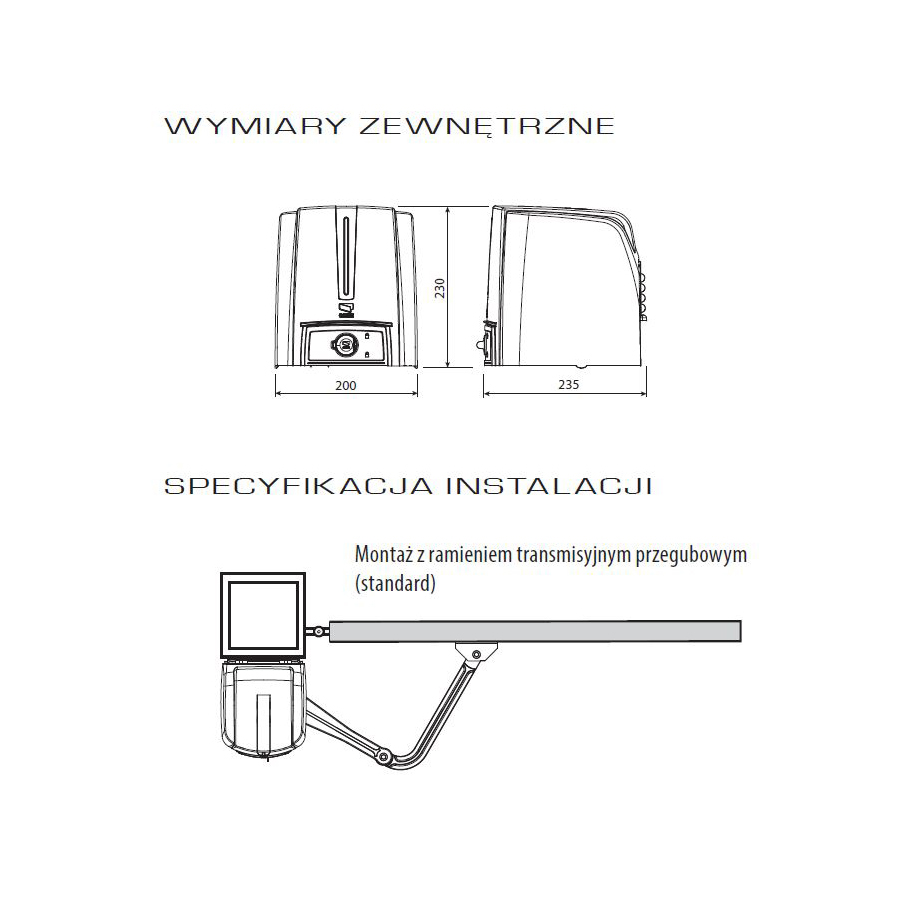 WYMIARY ZEWNĘTRZNE

230

200

235

SPECYFIKACJA INSTALACJI

Montaż z ramieniem transmisyjnym przegubowym (standard)